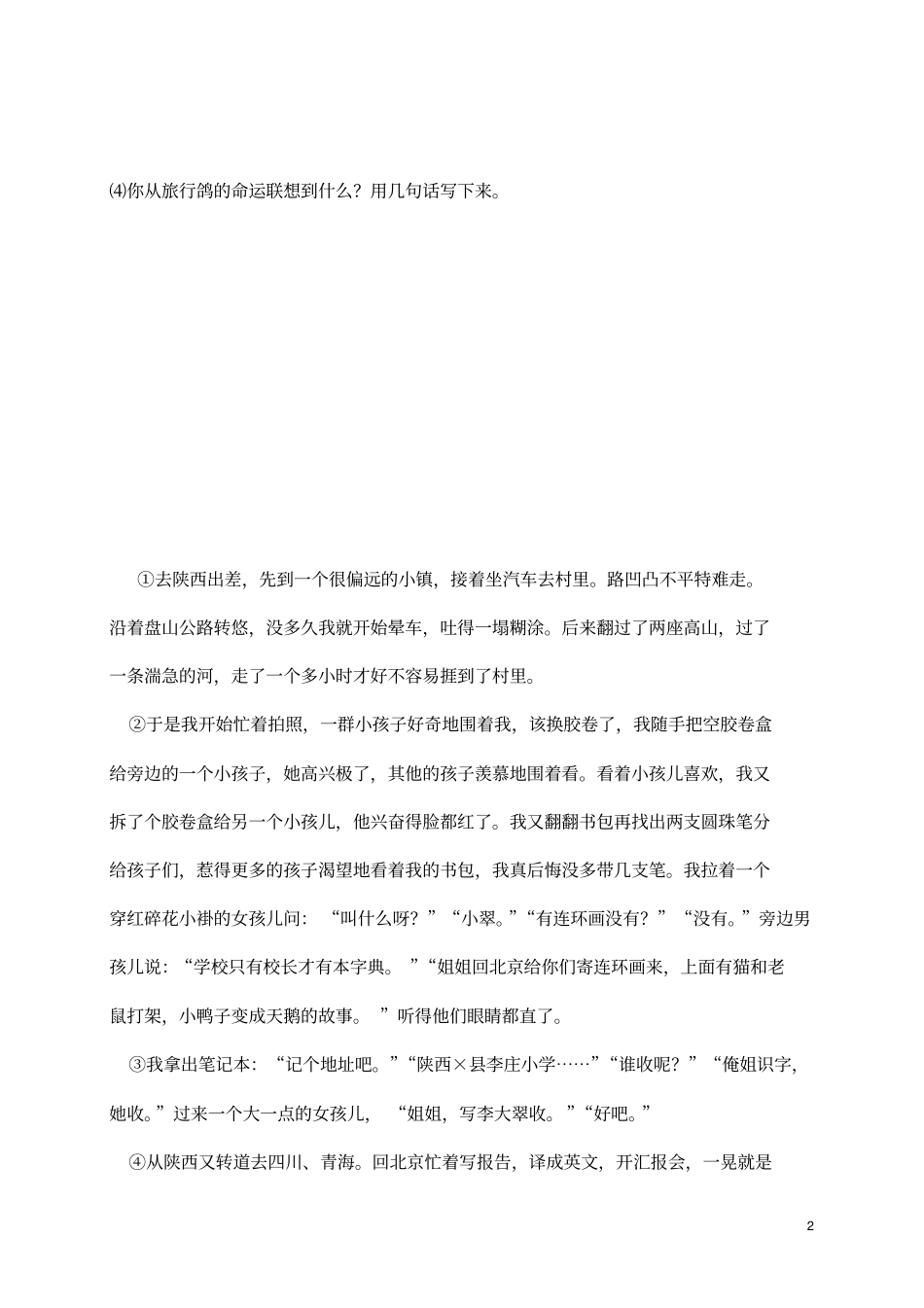 ⑷你从旅行鸽的命运联想到什么？用几句话写下来。

①去陕西出差，先到一个很偏远的小镇，接着坐汽车去村里。路凹凸不平特难走。沿着盘山公路转悠，没多久我就开始晕车，吐得一塌糊涂。后来翻过了两座高山，过了一条湍急的河，走了一个多小时才好不容易捱到了村里。

②于是我开始忙着拍照，一群小孩子好奇地围着我，该换胶卷了，我随手把空胶卷盒给旁边的一个小孩子，她高兴极了，其他的孩子羡慕地围着看。看着小孩儿喜欢，我又拆了个胶卷盒给另一个小孩儿，他兴奋得脸都红了。我又翻翻书包再找出两支圆珠笔分给孩子们，惹得更多的孩子渴望地看着我的书包，我真后悔没多带几支笔。我拉着一个穿红碎花小褂的女孩儿问：“叫什么呀？”“小翠。”“有连环画没有？”“没有。”旁边男孩儿说：“学校只有校长才有本字典。”“姐姐回北京给你们寄连环画来，上面有猫和老鼠打架，小鸭子变成天鹅的故事。”听得他们眼睛都直了。

③我拿出笔记本：“记个地址吧。”“陕西×县李庄小学……”“谁收呢？”“俺姐识字，她收。”过来一个大一点的女孩儿，“姐姐，写李大翠收。”“好吧。”

④从陕西又转道去四川、青海。回北京忙着写报告，译成英文，开汇报会，一晃就是

2